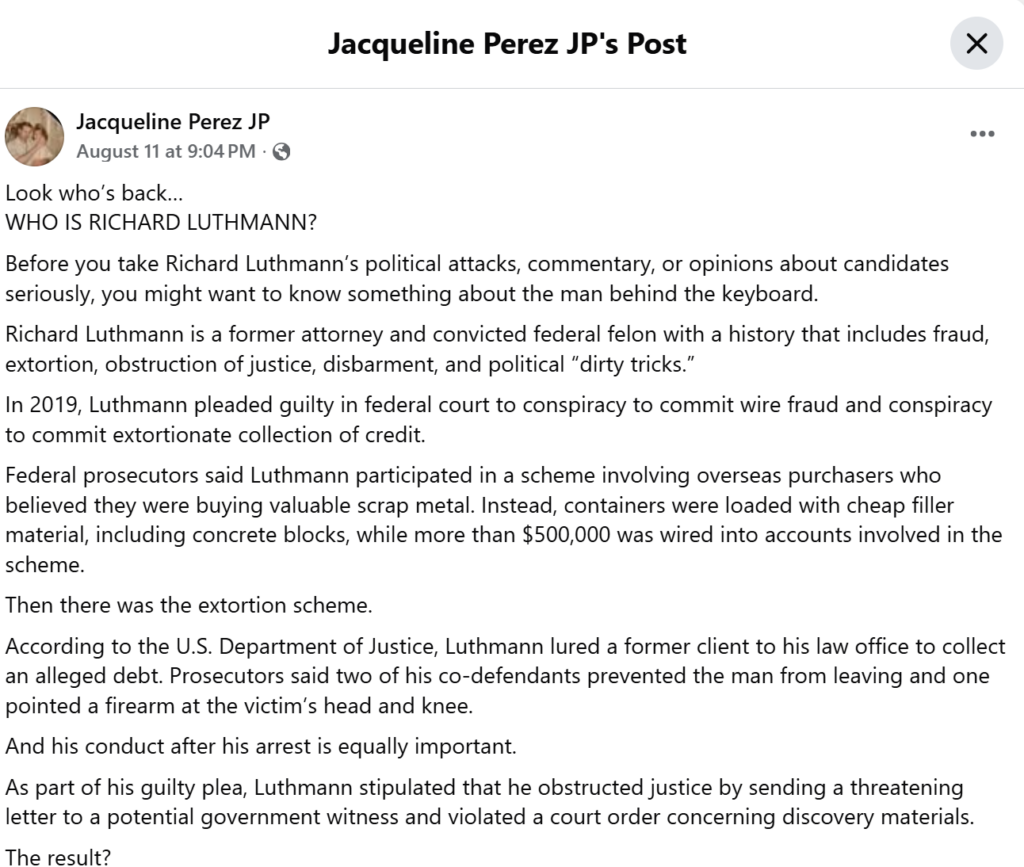 Jacqueline Perez JP's Post

Jacqueline Perez JP
August 11 at 9:04 PM ·

Look who's back...
WHO IS RICHARD LUTHMANN?

Before you take Richard Luthmann's political attacks, commentary, or opinions about candidates seriously, you might want to know something about the man behind the keyboard.

Richard Luthmann is a former attorney and convicted federal felon with a history that includes fraud, extortion, obstruction of justice, disbarment, and political "dirty tricks."

In 2019, Luthmann pleaded guilty in federal court to conspiracy to commit wire fraud and conspiracy to commit extortionate collection of credit.

Federal prosecutors said Luthmann participated in a scheme involving overseas purchasers who believed they were buying valuable scrap metal. Instead, containers were loaded with cheap filler material, including concrete blocks, while more than $500,000 was wired into accounts involved in the scheme.

Then there was the extortion scheme.

According to the U.S. Department of Justice, Luthmann lured a former client to his law office to collect an alleged debt. Prosecutors said two of his co-defendants prevented the man from leaving and one pointed a firearm at the victim's head and knee.

And his conduct after his arrest is equally important.

As part of his guilty plea, Luthmann stipulated that he obstructed justice by sending a threatening letter to a potential government witness and violated a court order concerning discovery materials.

The result?